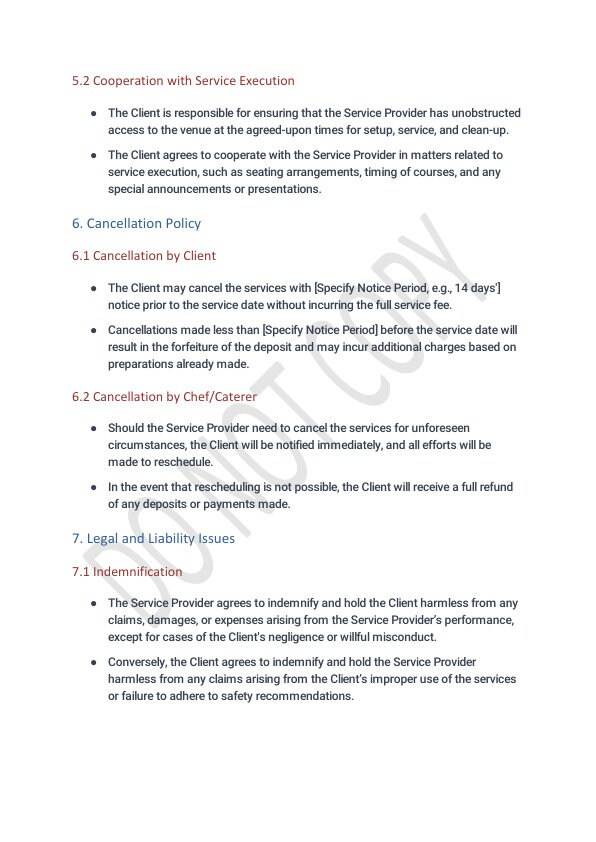 5.2 Cooperation with Service Execution

- The Client is responsible for ensuring that the Service Provider has unobstructed access to the venue at the agreed-upon times for setup, service, and clean-up.
- The Client agrees to cooperate with the Service Provider in matters related to service execution, such as seating arrangements, timing of courses, and any special announcements or presentations.

6. Cancellation Policy

6.1 Cancellation by Client

- The Client may cancel the services with [Specify Notice Period, e.g., 14 days'] notice prior to the service date without incurring the full service fee.
- Cancellations made less than [Specify Notice Period] before the service date will result in the forfeiture of the deposit and may incur additional charges based on preparations already made.

6.2 Cancellation by Chef/Caterer

- Should the Service Provider need to cancel the services for unforeseen circumstances, the Client will be notified immediately, and all efforts will be made to reschedule.
- In the event that rescheduling is not possible, the Client will receive a full refund of any deposits or payments made.

7. Legal and Liability Issues

7.1 Indemnification

- The Service Provider agrees to indemnify and hold the Client harmless from any claims, damages, or expenses arising from the Service Provider's performance, except for cases of the Client's negligence or willful misconduct.
- Conversely, the Client agrees to indemnify and hold the Service Provider harmless from any claims arising from the Client's improper use of the services or failure to adhere to safety recommendations.

DO NOT COPY